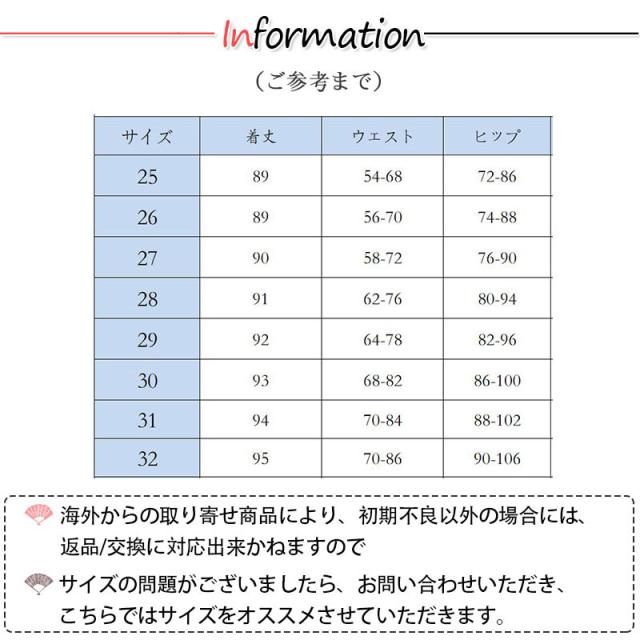 Information

（ご参考まで）

| サイズ | 着丈 | ウエスト | ヒップ |
|---|---|---|---|
| 25 | 89 | 54-68 | 72-86 |
| 26 | 89 | 56-70 | 74-88 |
| 27 | 90 | 58-72 | 76-90 |
| 28 | 91 | 62-76 | 80-94 |
| 29 | 92 | 64-78 | 82-96 |
| 30 | 93 | 68-82 | 86-100 |
| 31 | 94 | 70-84 | 88-102 |
| 32 | 95 | 70-86 | 90-106 |

海外からの取り寄せ商品により、初期不良以外の場合には、返品/交換に対応出来かねますので

サイズの問題がございましたら、お問い合わせいただき、こちらではサイズをオススメさせていただきます。